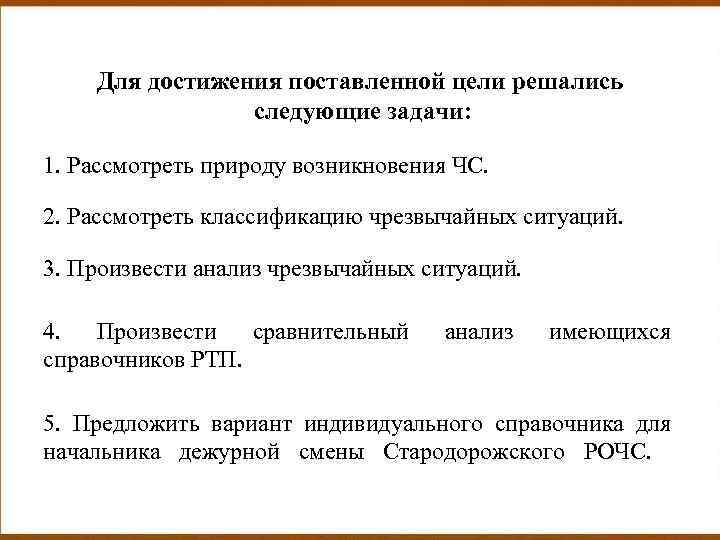 Для достижения поставленной цели решались следующие задачи:

1. Рассмотреть природу возникновения ЧС.

2. Рассмотреть классификацию чрезвычайных ситуаций.

3. Произвести анализ чрезвычайных ситуаций.

4. Произвести сравнительный анализ имеющихся справочников РТП.

5. Предложить вариант индивидуального справочника для начальника дежурной смены Стародорожского РОЧС.